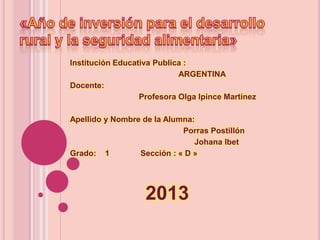 «Año de inversión para el desarrollo rural y la seguridad alimentaria»

Institución Educativa Publica :
ARGENTINA
Docente:
Profesora Olga Ipince Martínez

Apellido y Nombre de la Alumna:
Porras Postillón
Johana Ibet
Grado: 1 Sección : « D »

2013